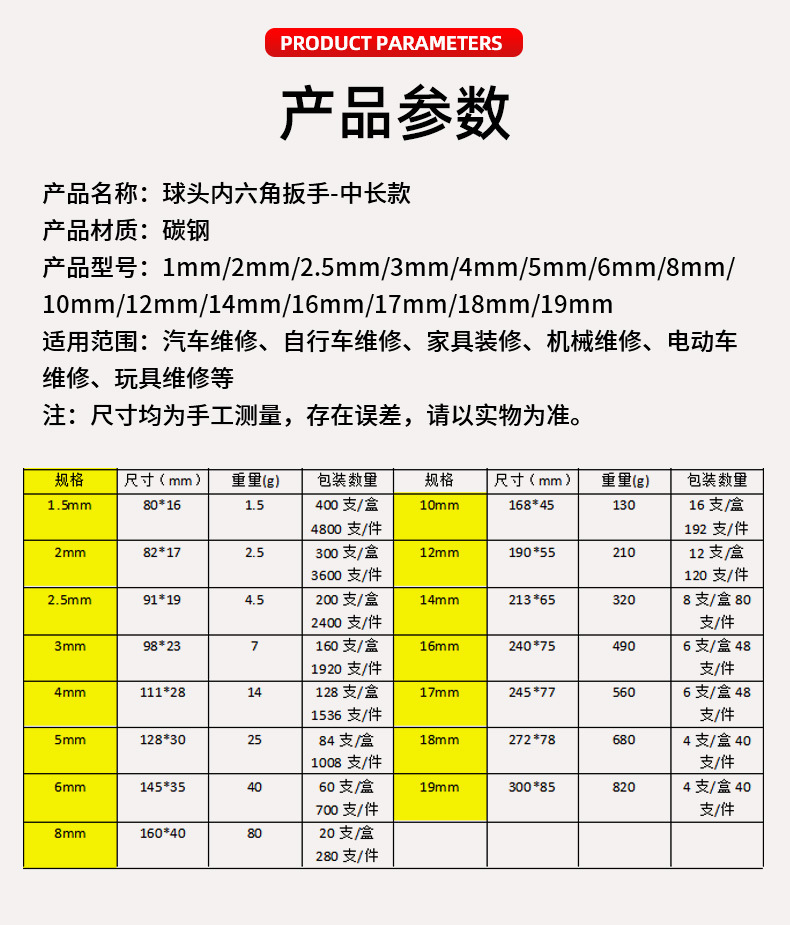 PRODUCT PARAMETERS

产品参数

产品名称：球头内六角扳手-中长款
产品材质：碳钢
产品型号：1mm/2mm/2.5mm/3mm/4mm/5mm/6mm/8mm/10mm/12mm/14mm/16mm/17mm/18mm/19mm
适用范围：汽车维修、自行车维修、家具装修、机械维修、电动车维修、玩具维修等
注：尺寸均为手工测量，存在误差，请以实物为准。

| 规格 | 尺寸（mm） | 重量(g) | 包装数量 | 规格 | 尺寸（mm） | 重量(g) | 包装数量 |
|---|---|---|---|---|---|---|---|
| 1.5mm | 80*16 | 1.5 | 400 支/盒 4800 支/件 | 10mm | 168*45 | 130 | 16 支/盒 192 支/件 |
| 2mm | 82*17 | 2.5 | 300 支/盒 3600 支/件 | 12mm | 190*55 | 210 | 12 支/盒 120 支/件 |
| 2.5mm | 91*19 | 4.5 | 200 支/盒 2400 支/件 | 14mm | 213*65 | 320 | 8 支/盒 80 支/件 |
| 3mm | 98*23 | 7 | 160 支/盒 1920 支/件 | 16mm | 240*75 | 490 | 6 支/盒 48 支/件 |
| 4mm | 111*28 | 14 | 128 支/盒 1536 支/件 | 17mm | 245*77 | 560 | 6 支/盒 48 支/件 |
| 5mm | 128*30 | 25 | 84 支/盒 1008 支/件 | 18mm | 272*78 | 680 | 4 支/盒 40 支/件 |
| 6mm | 145*35 | 40 | 60 支/盒 700 支/件 | 19mm | 300*85 | 820 | 4 支/盒 40 支/件 |
| 8mm | 160*40 | 80 | 20 支/盒 280 支/件 | | | | |